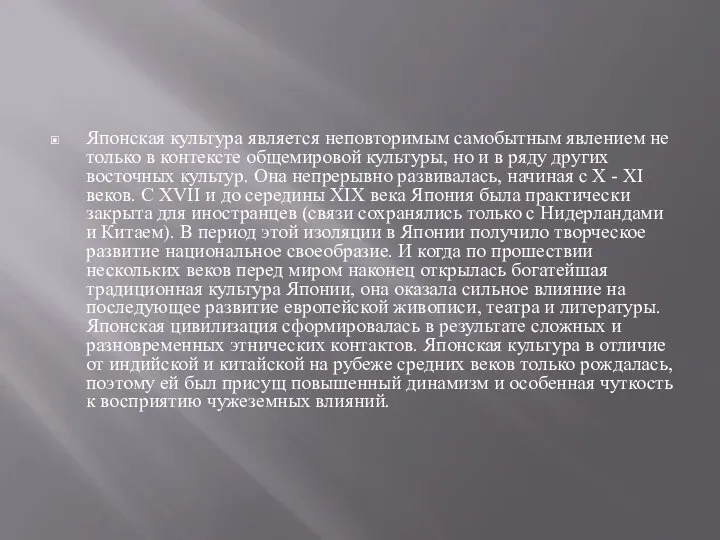 Японская культура является неповторимым самобытным явлением не только в контексте общемировой культуры, но и в ряду других восточных культур. Она непрерывно развивалась, начиная с X - XI веков. С XVII и до середины XIX века Япония была практически закрыта для иностранцев (связи сохранялись только с Нидерландами и Китаем). В период этой изоляции в Японии получило творческое развитие национальное своеобразие. И когда по прошествии нескольких веков перед миром наконец открылась богатейшая традиционная культура Японии, она оказала сильное влияние на последующее развитие европейской живописи, театра и литературы. Японская цивилизация сформировалась в результате сложных и разновременных этнических контактов. Японская культура в отличие от индийской и китайской на рубеже средних веков только рождалась, поэтому ей был присущ повышенный динамизм и особенная чуткость к восприятию чужеземных влияний.